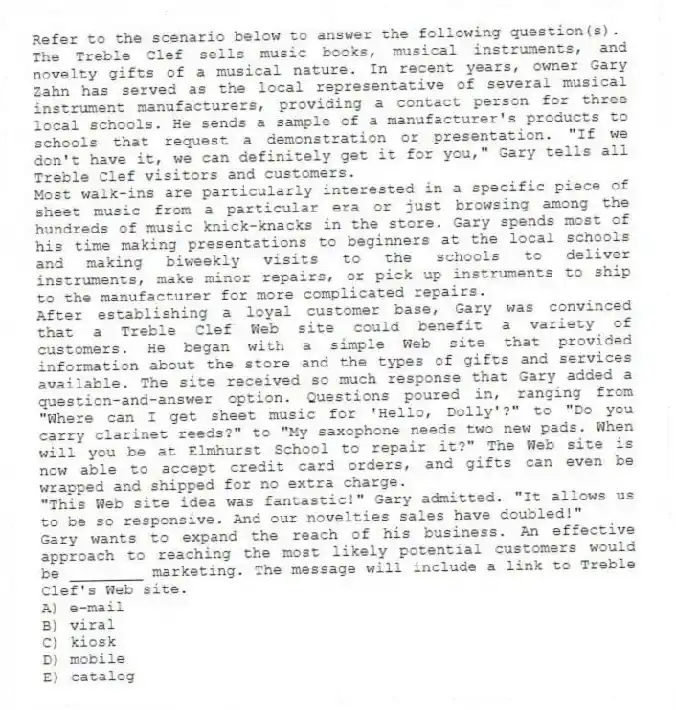 Refer to the scenario below to answer the following question(s).
The Treble Clef sells music books, musical instruments, and novelty gifts of a musical nature. In recent years, owner Gary Zahn has served as the local representative of several musical instrument manufacturers, providing a contact person for three local schools. He sends a sample of a manufacturer's products to schools that request a demonstration or presentation. "If we don't have it, we can definitely get it for you," Gary tells all Treble Clef visitors and customers.
Most walk-ins are particularly interested in a specific piece of sheet music from a particular era or just browsing among the hundreds of music knick-knacks in the store. Gary spends most of his time making presentations to beginners at the local schools and making biweekly visits to the schools to deliver instruments, make minor repairs, or pick up instruments to ship to the manufacturer for more complicated repairs.
After establishing a loyal customer base, Gary was convinced that a Treble Clef Web site could benefit a variety of customers. He began with a simple Web site that provided information about the store and the types of gifts and services available. The site received so much response that Gary added a question-and-answer option. Questions poured in, ranging from "Where can I get sheet music for 'Hello, Dolly'?" to "Do you carry clarinet reeds?" to "My saxophone needs two new pads. When will you be at Elmhurst School to repair it?" The Web site is now able to accept credit card orders, and gifts can even be wrapped and shipped for no extra charge.
"This Web site idea was fantastic!" Gary admitted. "It allows us to be so responsive. And our novelties sales have doubled!"
Gary wants to expand the reach of his business. An effective approach to reaching the most likely potential customers would be ________ marketing. The message will include a link to Treble Clef's Web site.
A) e-mail
B) viral
C) kiosk
D) mobile
E) catalog